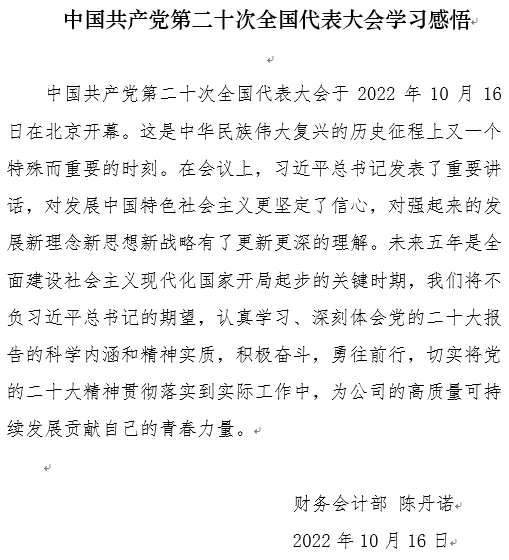 中国共产党第二十次全国代表大会学习感悟

中国共产党第二十次全国代表大会于 2022 年 10 月 16 日在北京开幕。这是中华民族伟大复兴的历史征程上又一个特殊而重要的时刻。在会议上，习近平总书记发表了重要讲话，对发展中国特色社会主义更坚定了信心，对强起来的发展新理念新思想新战略有了更新更深的理解。未来五年是全面建设社会主义现代化国家开局起步的关键时期，我们将不负习近平总书记的期望，认真学习、深刻体会党的二十大报告的科学内涵和精神实质，积极奋斗，勇往前行，切实将党的二十大精神贯彻落实到实际工作中，为公司的高质量可持续发展贡献自己的青春力量。

财务会计部 陈丹诺

2022 年 10 月 16 日